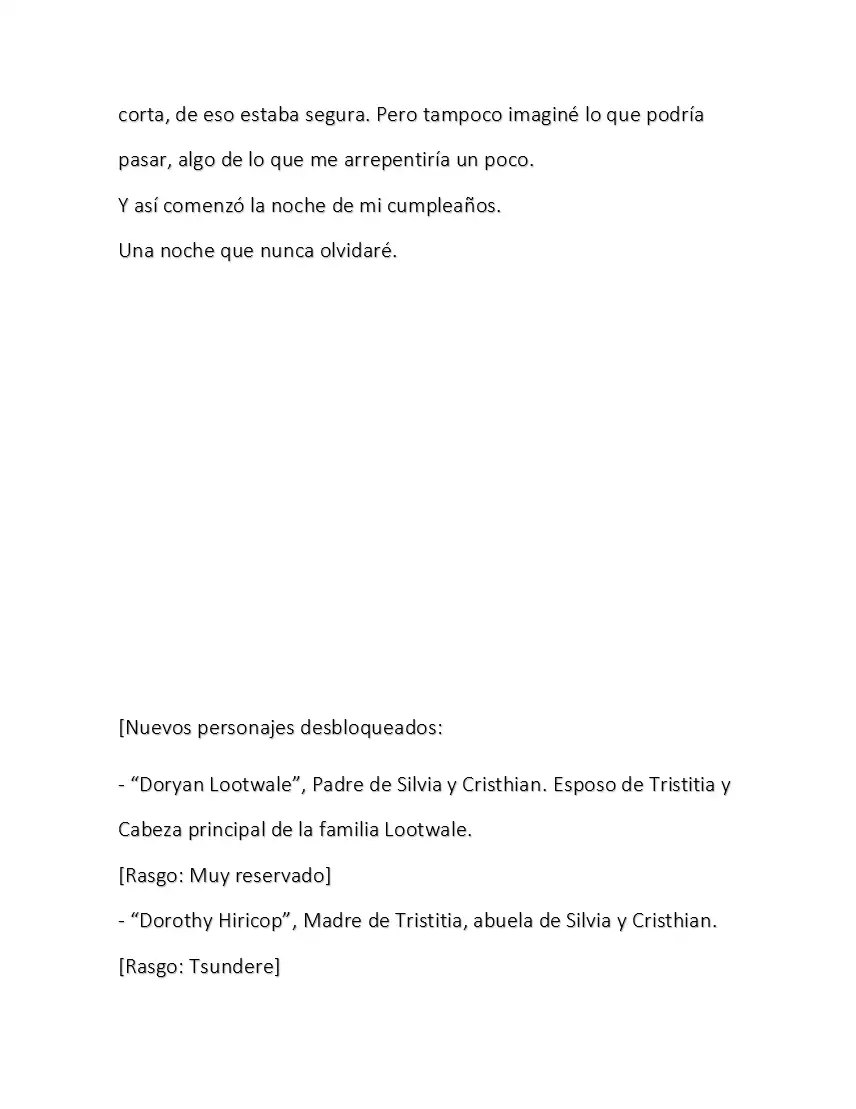 corta, de eso estaba segura. Pero tampoco imaginé lo que podría pasar, algo de lo que me arrepentiría un poco.

Y así comenzó la noche de mi cumpleaños.

Una noche que nunca olvidaré.

[Nuevos personajes desbloqueados:

- “Doryan Lootwale”, Padre de Silvia y Cristhian. Esposo de Tristitia y Cabeza principal de la familia Lootwale.

[Rasgo: Muy reservado]

- “Dorothy Hiricop”, Madre de Tristitia, abuela de Silvia y Cristhian.

[Rasgo: Tsundere]